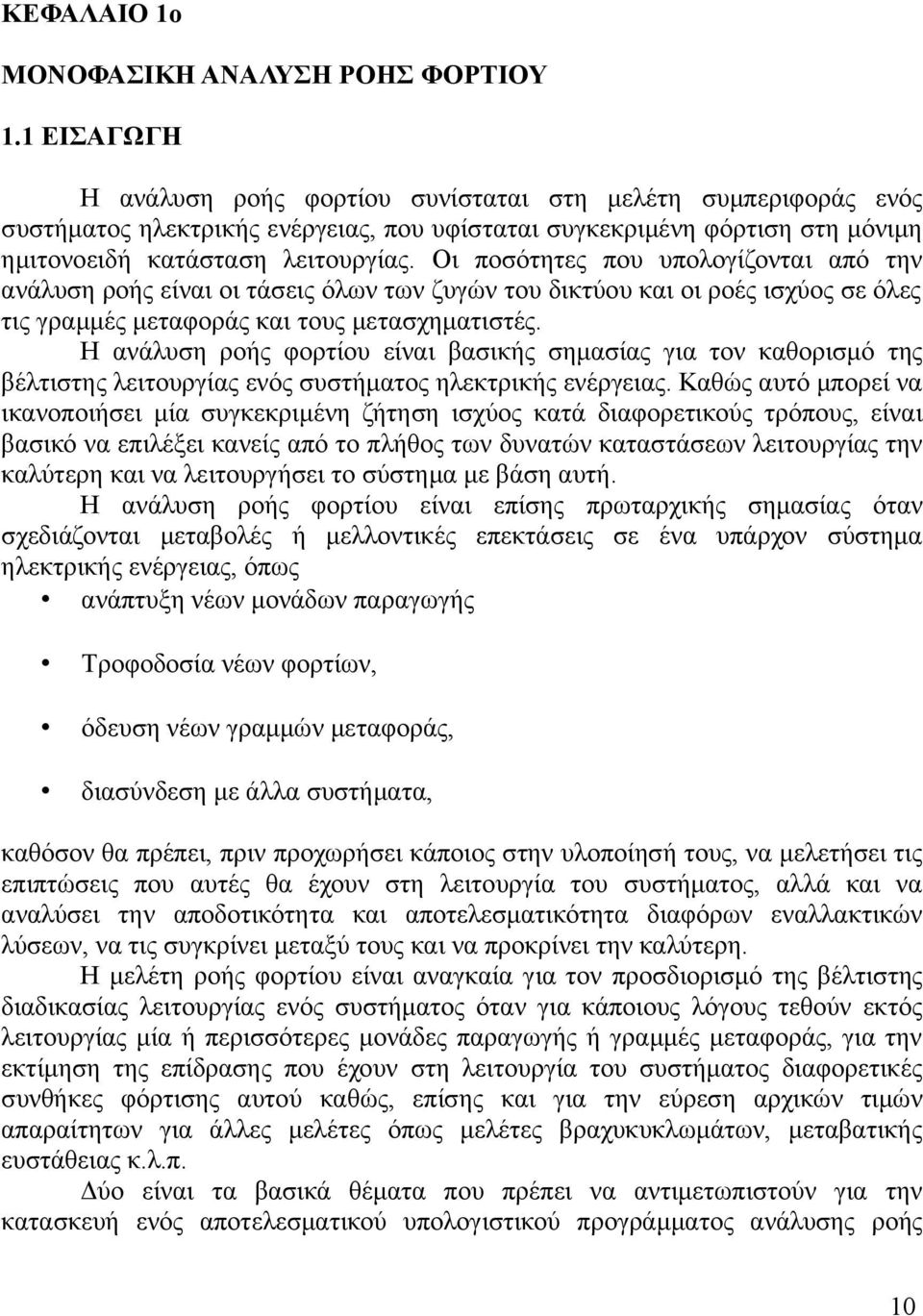 ΚΕΦΑΛΑΙΟ 1ο

ΜΟΝΟΦΑΣΙΚΗ ΑΝΑΛΥΣΗ ΡΟΗΣ ΦΟΡΤΙΟΥ

1.1 ΕΙΣΑΓΩΓΗ

Η ανάλυση ροής φορτίου συνίσταται στη μελέτη συμπεριφοράς ενός συστήματος ηλεκτρικής ενέργειας, που υφίσταται συγκεκριμένη φόρτιση στη μόνιμη ημιτονοειδή κατάσταση λειτουργίας. Οι ποσότητες που υπολογίζονται από την ανάλυση ροής είναι οι τάσεις όλων των ζυγών του δικτύου και οι ροές ισχύος σε όλες τις γραμμές μεταφοράς και τους μετασχηματιστές.

Η ανάλυση ροής φορτίου είναι βασικής σημασίας για τον καθορισμό της βέλτιστης λειτουργίας ενός συστήματος ηλεκτρικής ενέργειας. Καθώς αυτό μπορεί να ικανοποιήσει μία συγκεκριμένη ζήτηση ισχύος κατά διαφορετικούς τρόπους, είναι βασικό να επιλέξει κανείς από το πλήθος των δυνατών καταστάσεων λειτουργίας την καλύτερη και να λειτουργήσει το σύστημα με βάση αυτή.

Η ανάλυση ροής φορτίου είναι επίσης πρωταρχικής σημασίας όταν σχεδιάζονται μεταβολές ή μελλοντικές επεκτάσεις σε ένα υπάρχον σύστημα ηλεκτρικής ενέργειας, όπως

• ανάπτυξη νέων μονάδων παραγωγής

• Τροφοδοσία νέων φορτίων,

• όδευση νέων γραμμών μεταφοράς,

• διασύνδεση με άλλα συστήματα,

καθόσον θα πρέπει, πριν προχωρήσει κάποιος στην υλοποίησή τους, να μελετήσει τις επιπτώσεις που αυτές θα έχουν στη λειτουργία του συστήματος, αλλά και να αναλύσει την αποδοτικότητα και αποτελεσματικότητα διαφόρων εναλλακτικών λύσεων, να τις συγκρίνει μεταξύ τους και να προκρίνει την καλύτερη.

Η μελέτη ροής φορτίου είναι αναγκαία για τον προσδιορισμό της βέλτιστης διαδικασίας λειτουργίας ενός συστήματος όταν για κάποιους λόγους τεθούν εκτός λειτουργίας μία ή περισσότερες μονάδες παραγωγής ή γραμμές μεταφοράς, για την εκτίμηση της επίδρασης που έχουν στη λειτουργία του συστήματος διαφορετικές συνθήκες φόρτισης αυτού καθώς, επίσης και για την εύρεση αρχικών τιμών απαραίτητων για άλλες μελέτες όπως μελέτες βραχυκλωμάτων, μεταβατικής ευστάθειας κ.λ.π.

Δύο είναι τα βασικά θέματα που πρέπει να αντιμετωπιστούν για την κατασκευή ενός αποτελεσματικού υπολογιστικού προγράμματος ανάλυσης ροής

10